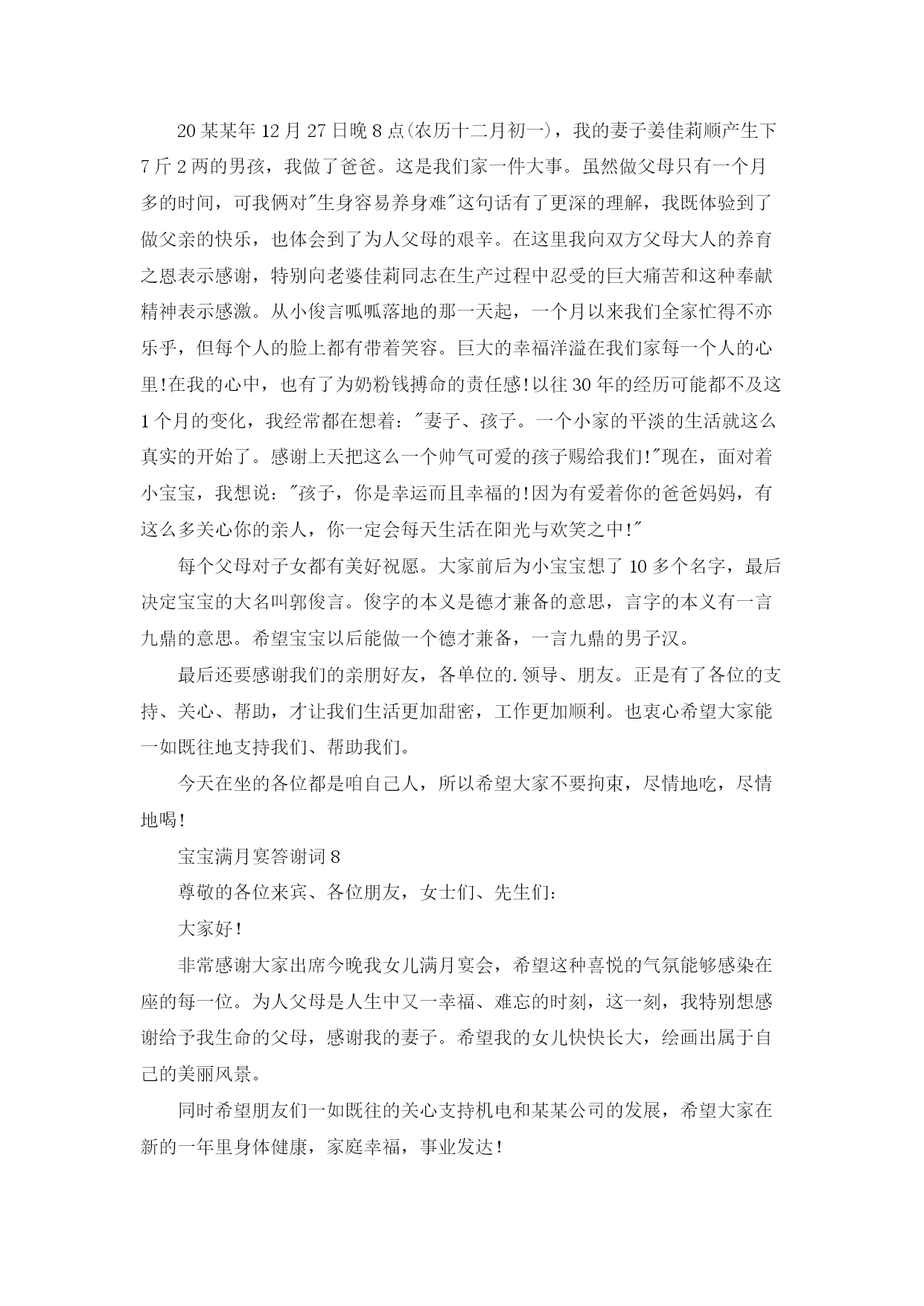 20某某年12月27日晚8点(农历十二月初一)，我的妻子姜佳莉顺产生下7斤2两的男孩，我做了爸爸。这是我们家一件大事。虽然做父母只有一个月多的时间，可我俩对"生身容易养身难"这句话有了更深的理解，我既体验到了做父亲的快乐，也体会到了为人父母的艰辛。在这里我向双方父母大人的养育之恩表示感谢，特别向老婆佳莉同志在生产过程中忍受的巨大痛苦和这种奉献精神表示感激。从小俊言呱呱落地的那一天起，一个月以来我们全家忙得不亦乐乎，但每个人的脸上都有带着笑容。巨大的幸福洋溢在我们家每一个人的心里!在我的心中，也有了为奶粉钱搏命的责任感!以往30年的经历可能都不及这1个月的变化，我经常都在想着："妻子、孩子。一个小家的平淡的生活就这么真实的开始了。感谢上天把这么一个帅气可爱的孩子赐给我们!"现在，面对着小宝宝，我想说："孩子，你是幸运而且幸福的!因为有爱着你的爸爸妈妈，有这么多关心你的亲人，你一定会每天生活在阳光与欢笑之中!"

每个父母对子女都有美好祝愿。大家前后为小宝宝想了10多个名字，最后决定宝宝的大名叫郭俊言。俊字的本义是德才兼备的意思，言字的本义有一言九鼎的意思。希望宝宝以后能做一个德才兼备，一言九鼎的男子汉。

最后还要感谢我们的亲朋好友，各单位的.领导、朋友。正是有了各位的支持、关心、帮助，才让我们生活更加甜密，工作更加顺利。也衷心希望大家能一如既往地支持我们、帮助我们。

今天在坐的各位都是咱自己人，所以希望大家不要拘束，尽情地吃，尽情地喝!

宝宝满月宴答谢词8

尊敬的各位来宾、各位朋友，女士们、先生们：

大家好!

非常感谢大家出席今晚我女儿满月宴会，希望这种喜悦的气氛能够感染在座的每一位。为人父母是人生中又一幸福、难忘的时刻，这一刻，我特别想感谢给予我生命的父母，感谢我的妻子。希望我的女儿快快长大，绘画出属于自己的美丽风景。

同时希望朋友们一如既往的关心支持机电和某某公司的发展，希望大家在新的一年里身体健康，家庭幸福，事业发达!